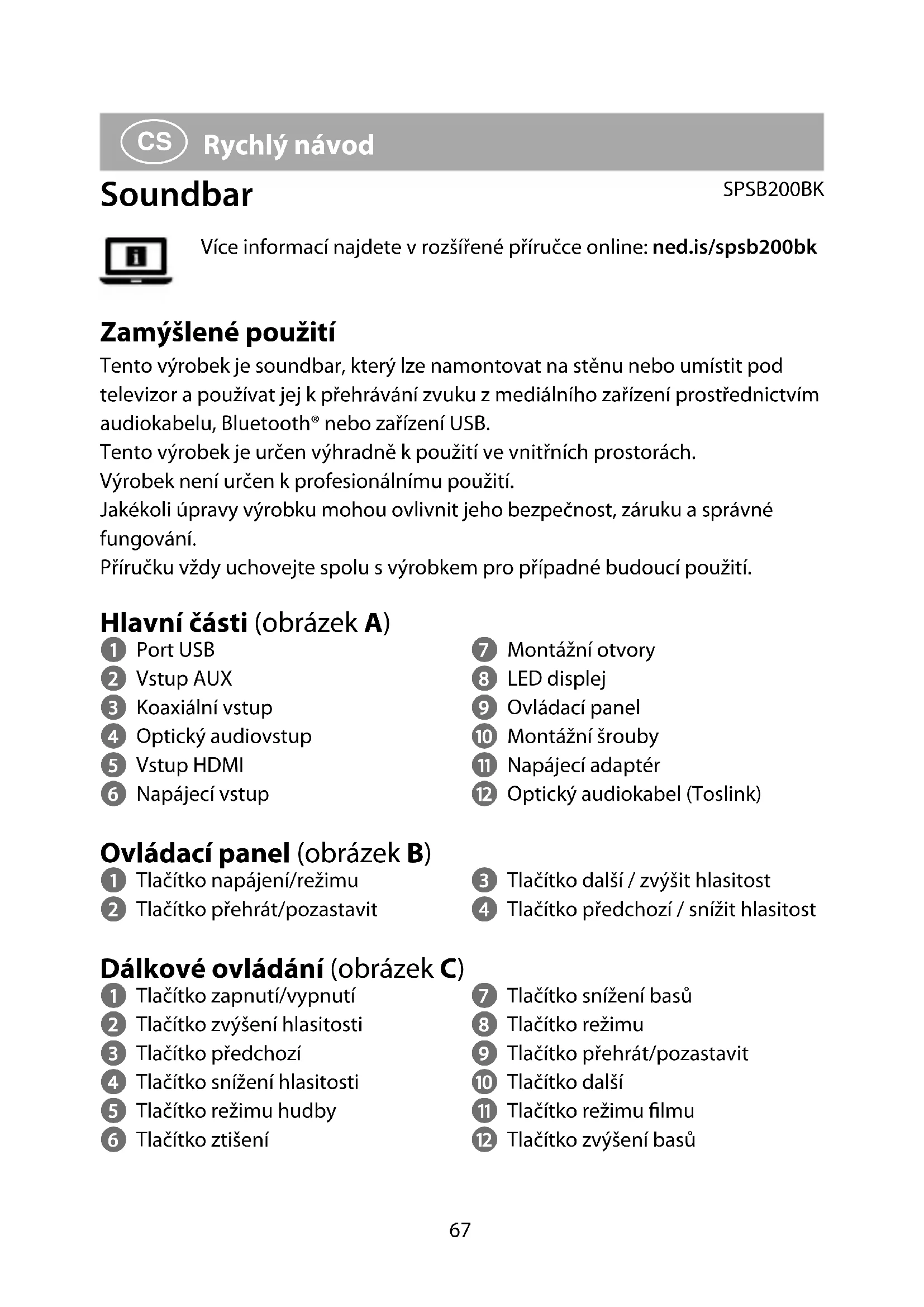 CS Rychlý návod

Soundbar

SPSB200BK

Více informací najdete v rozšířené příručce online: ned.is/spsb200bk

Zamýšlené použití

Tento výrobek je soundbar, který lze namontovat na stěnu nebo umístit pod televizor a používat jej k přehrávání zvuku z mediálního zařízení prostřednictvím audiokabelu, Bluetooth® nebo zařízení USB.
Tento výrobek je určen výhradně k použití ve vnitřních prostorách.
Výrobek není určen k profesionálnímu použití.
Jakékoli úpravy výrobku mohou ovlivnit jeho bezpečnost, záruku a správné fungování.
Příručku vždy uchovejte spolu s výrobkem pro případné budoucí použití.

Hlavní části (obrázek A)

1 Port USB
2 Vstup AUX
3 Koaxiální vstup
4 Optický audiovstup
5 Vstup HDMI
6 Napájecí vstup

7 Montážní otvory
8 LED displej
9 Ovládací panel
10 Montážní šrouby
11 Napájecí adaptér
12 Optický audiokabel (Toslink)

Ovládací panel (obrázek B)

1 Tlačítko napájení/režimu
2 Tlačítko přehrát/pozastavit

3 Tlačítko další / zvýšit hlasitost
4 Tlačítko předchozí / snížit hlasitost

Dálkové ovládání (obrázek C)

1 Tlačítko zapnutí/vypnutí
2 Tlačítko zvýšení hlasitosti
3 Tlačítko předchozí
4 Tlačítko snížení hlasitosti
5 Tlačítko režimu hudby
6 Tlačítko ztišení

7 Tlačítko snížení basů
8 Tlačítko režimu
9 Tlačítko přehrát/pozastavit
10 Tlačítko další
11 Tlačítko režimu filmu
12 Tlačítko zvýšení basů

67